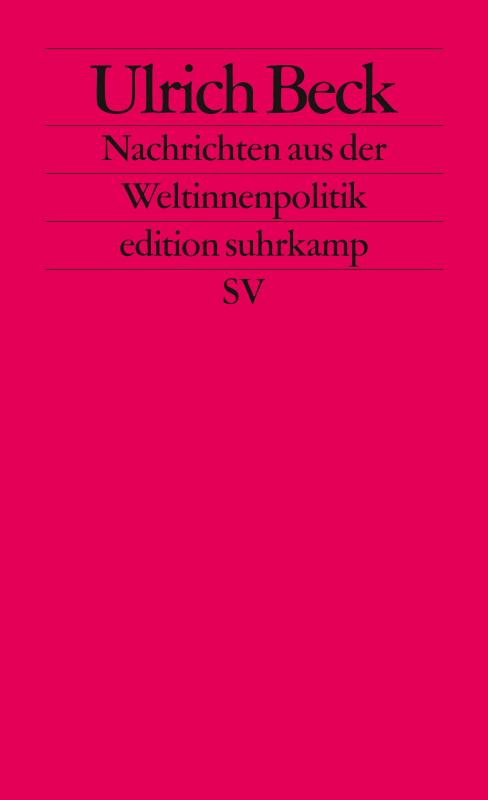 Ulrich Beck

Nachrichten aus der Weltinnenpolitik

edition suhrkamp

SV